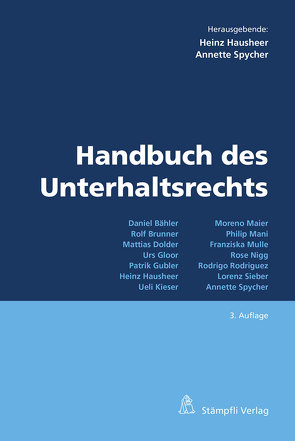 Herausgebende:
Heinz Hausheer
Annette Spycher

Handbuch des Unterhaltsrechts

Daniel Bähler
Rolf Brunner
Mattias Dolder
Urs Gloor
Patrik Gubler
Heinz Hausheer
Ueli Kieser

Moreno Maier
Philip Mani
Franziska Mulle
Rose Nigg
Rodrigo Rodriguez
Lorenz Sieber
Annette Spycher

3. Auflage

Stämpfli Verlag